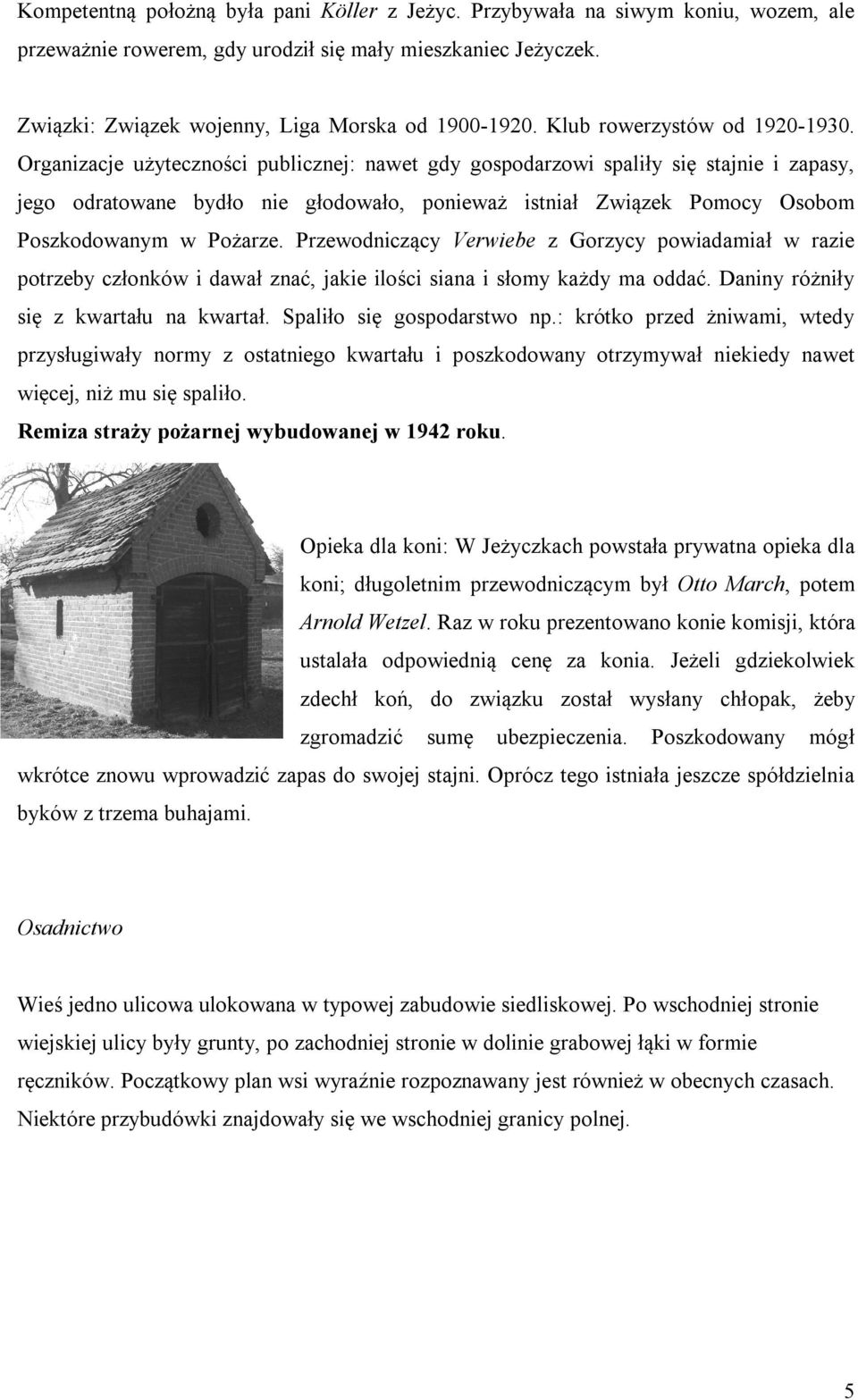 Kompetentną położną była pani Köller z Jeżyc. Przybywała na siwym koniu, wozem, ale przeważnie rowerem, gdy urodził się mały mieszkaniec Jeżyczek.

Związki: Związek wojenny, Liga Morska od 1900-1920. Klub rowerzystów od 1920-1930. Organizacje użyteczności publicznej: nawet gdy gospodarzowi spaliły się stajnie i zapasy, jego odratowane bydło nie głodowało, ponieważ istniał Związek Pomocy Osobom Poszkodowanym w Pożarze. Przewodniczący Verwiebe z Gorzycy powiadamiał w razie potrzeby członków i dawał znać, jakie ilości siana i słomy każdy ma oddać. Daniny różniły się z kwartału na kwartał. Spaliło się gospodarstwo np.: krótko przed żniwami, wtedy przysługiwały normy z ostatniego kwartału i poszkodowany otrzymywał niekiedy nawet więcej, niż mu się spaliło.
Remiza straży pożarnej wybudowanej w 1942 roku.

Opieka dla koni: W Jeżyczkach powstała prywatna opieka dla koni; długoletnim przewodniczącym był Otto March, potem Arnold Wetzel. Raz w roku prezentowano konie komisji, która ustalała odpowiednią cenę za konia. Jeżeli gdziekolwiek zdechł koń, do związku został wysłany chłopak, żeby zgromadzić sumę ubezpieczenia. Poszkodowany mógł wkrótce znowu wprowadzić zapas do swojej stajni. Oprócz tego istniała jeszcze spółdzielnia byków z trzema buhajami.

Osadnictwo

Wieś jedno ulicowa ulokowana w typowej zabudowie siedliskowej. Po wschodniej stronie wiejskiej ulicy były grunty, po zachodniej stronie w dolinie grabowej łąki w formie ręczników. Początkowy plan wsi wyraźnie rozpoznawany jest również w obecnych czasach. Niektóre przybudówki znajdowały się we wschodniej granicy polnej.

5